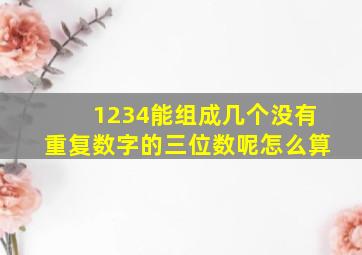 1234能组成几个没有重复数字的三位数呢怎么算